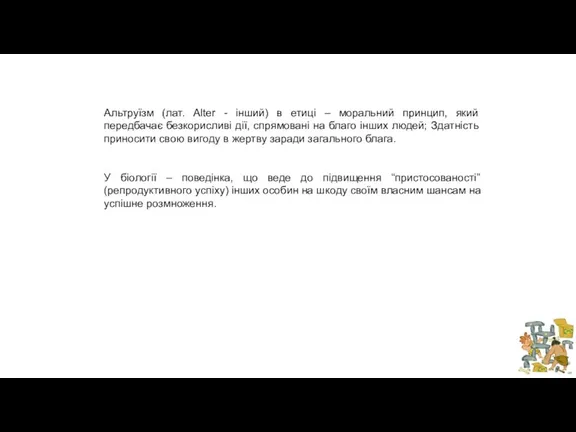 Альтруїзм (лат. Alter - інший) в етиці – моральний принцип, який передбачає безкорисливі дії, спрямовані на благо інших людей; Здатність приносити свою вигоду в жертву заради загального блага.

У біології – поведінка, що веде до підвищення "пристосованості" (репродуктивного успіху) інших особин на шкоду своїм власним шансам на успішне розмноження.